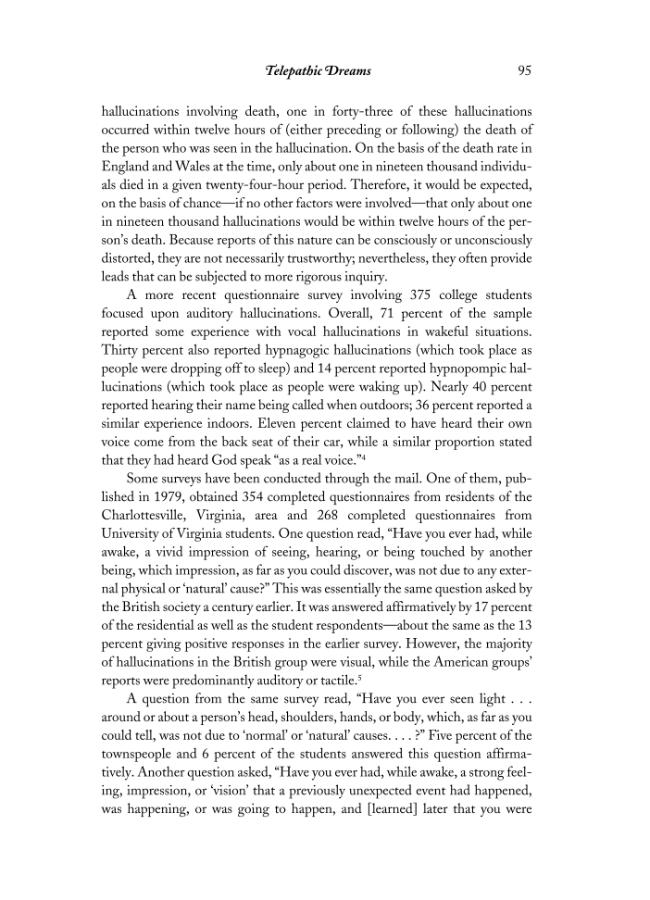 Telepathic Dreams 95

hallucinations involving death, one in forty-three of these hallucinations occurred within twelve hours of (either preceding or following) the death of the person who was seen in the hallucination. On the basis of the death rate in England and Wales at the time, only about one in nineteen thousand individuals died in a given twenty-four-hour period. Therefore, it would be expected, on the basis of chance—if no other factors were involved—that only about one in nineteen thousand hallucinations would be within twelve hours of the person's death. Because reports of this nature can be consciously or unconsciously distorted, they are not necessarily trustworthy; nevertheless, they often provide leads that can be subjected to more rigorous inquiry.

A more recent questionnaire survey involving 375 college students focused upon auditory hallucinations. Overall, 71 percent of the sample reported some experience with vocal hallucinations in wakeful situations. Thirty percent also reported hypnagogic hallucinations (which took place as people were dropping off to sleep) and 14 percent reported hypnopompic hallucinations (which took place as people were waking up). Nearly 40 percent reported hearing their name being called when outdoors; 36 percent reported a similar experience indoors. Eleven percent claimed to have heard their own voice come from the back seat of their car, while a similar proportion stated that they had heard God speak "as a real voice."$^{4}$

Some surveys have been conducted through the mail. One of them, published in 1979, obtained 354 completed questionnaires from residents of the Charlottesville, Virginia, area and 268 completed questionnaires from University of Virginia students. One question read, "Have you ever had, while awake, a vivid impression of seeing, hearing, or being touched by another being, which impression, as far as you could discover, was not due to any external physical or 'natural' cause?" This was essentially the same question asked by the British society a century earlier. It was answered affirmatively by 17 percent of the residential as well as the student respondents—about the same as the 13 percent giving positive responses in the earlier survey. However, the majority of hallucinations in the British group were visual, while the American groups' reports were predominantly auditory or tactile.$^{5}$

A question from the same survey read, "Have you ever seen light . . . around or about a person's head, shoulders, hands, or body, which, as far as you could tell, was not due to 'normal' or 'natural' causes. . . . ?" Five percent of the townspeople and 6 percent of the students answered this question affirmatively. Another question asked, "Have you ever had, while awake, a strong feeling, impression, or 'vision' that a previously unexpected event had happened, was happening, or was going to happen, and [learned] later that you were